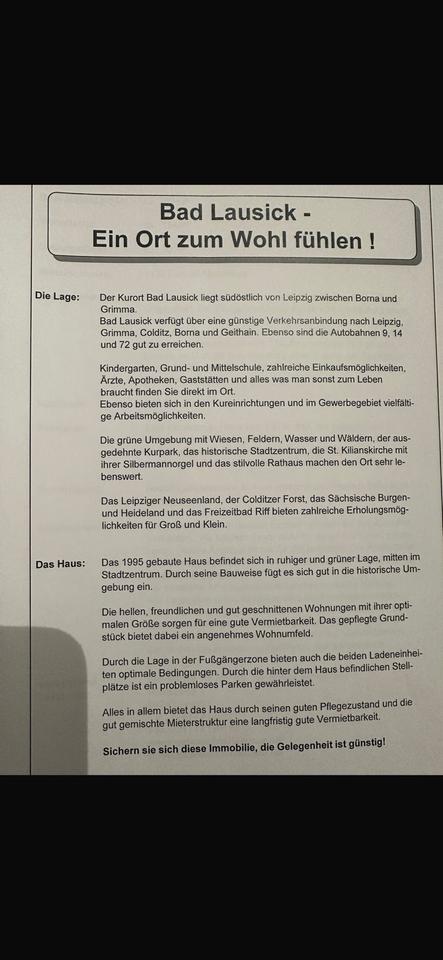 Bad Lausick -
Ein Ort zum Wohl fühlen !

Die Lage:

Der Kurort Bad Lausick liegt südöstlich von Leipzig zwischen Borna und Grimma.
Bad Lausick verfügt über eine günstige Verkehrsanbindung nach Leipzig, Grimma, Colditz, Borna und Geithain. Ebenso sind die Autobahnen 9, 14 und 72 gut zu erreichen.

Kindergarten, Grund- und Mittelschule, zahlreiche Einkaufsmöglichkeiten, Ärzte, Apotheken, Gaststätten und alles was man sonst zum Leben braucht finden Sie direkt im Ort.
Ebenso bieten sich in den Kureinrichtungen und im Gewerbegebiet vielfältige Arbeitsmöglichkeiten.

Die grüne Umgebung mit Wiesen, Feldern, Wasser und Wäldern, der ausgedehnte Kurpark, das historische Stadtzentrum, die St. Kilianskirche mit ihrer Silbermannorgel und das stilvolle Rathaus machen den Ort sehr lebenswert.

Das Leipziger Neuseenland, der Colditzer Forst, das Sächsische Burgen- und Heideland und das Freizeitbad Riff bieten zahlreiche Erholungsmöglichkeiten für Groß und Klein.

Das Haus:

Das 1995 gebaute Haus befindet sich in ruhiger und grüner Lage, mitten im Stadtzentrum. Durch seine Bauweise fügt es sich gut in die historische Umgebung ein.

Die hellen, freundlichen und gut geschnittenen Wohnungen mit ihrer optimalen Größe sorgen für eine gute Vermietbarkeit. Das gepflegte Grundstück bietet dabei ein angenehmes Wohnumfeld.

Durch die Lage in der Fußgängerzone bieten auch die beiden Ladeneinheiten optimale Bedingungen. Durch die hinter dem Haus befindlichen Stellplätze ist ein problemloses Parken gewährleistet.

Alles in allem bietet das Haus durch seinen guten Pflegezustand und die gut gemischte Mieterstruktur eine langfristig gute Vermietbarkeit.

Sichern sie sich diese Immobilie, die Gelegenheit ist günstig!